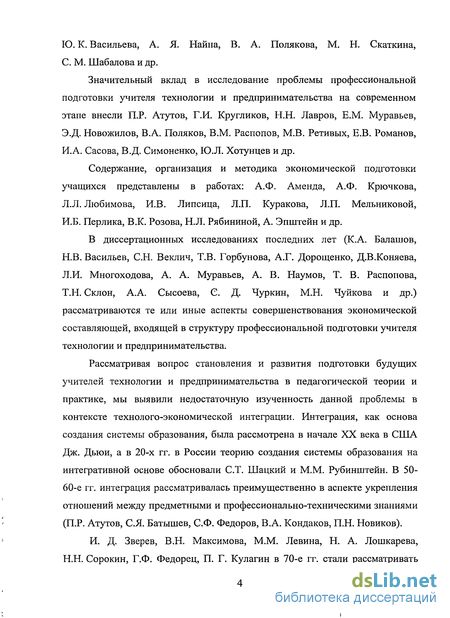 Ю. К. Васильева, А. Я. Найна, В. А. Полякова, М. Н. Скаткина, С. М. Шабалова и др.

Значительный вклад в исследование проблемы профессиональной подготовки учителя технологии и предпринимательства на современном этапе внесли П.Р. Атутов, Г.И. Кругликов, Н.Н. Лавров, Е.М. Муравьев, Э.Д. Новожилов, В.А. Поляков, В.М. Распопов, М.В. Ретивых, Е.В. Романов, И.А. Сасова, В.Д. Симоненко, Ю.Л. Хотунцев и др.

Содержание, организация и методика экономической подготовки учащихся представлены в работах: А.Ф. Аменда, А.Ф. Крючкова, Л.Л. Любимова, И.В. Липсица, Л.П. Куракова, Л.П. Мельниковой, И.Б. Перлика, В.К. Розова, Н.Л. Рябининой, А. Эпштейн и др.

В диссертационных исследованиях последних лет (К.А. Балашов, Н.В. Васильев, С.Н. Веклич, Т.В. Горбунова, А.Г. Дорощенко, Д.В.Коняева, Л.И. Многоходова, А. А. Муравьев, А. В. Наумов, Т. В. Распопова, Т.Н. Склон, А.А. Сысоева, С. Д. Чуркин, М.Н. Чуйкова и др.) рассматриваются те или иные аспекты совершенствования экономической составляющей, входящей в структуру профессиональной подготовки учителя технологии и предпринимательства.

Рассматривая вопрос становления и развития подготовки будущих учителей технологии и предпринимательства в педагогической теории и практике, мы выявили недостаточную изученность данной проблемы в контексте технолого-экономической интеграции. Интеграция, как основа создания системы образования, была рассмотрена в начале XX века в США Дж. Дьюи, а в 20-х гг. в России теорию создания системы образования на интегративной основе обосновали С.Т. Шацкий и М.М. Рубинштейн. В 50-60-е гг. интеграция рассматривалась преимущественно в аспекте укрепления отношений между предметными и профессионально-техническими знаниями (П.Р. Атутов, С.Я. Батышев, С.Ф. Федоров, В.А. Кондаков, П.Н. Новиков).

И. Д. Зверев, В.Н. Максимова, М.М. Левина, Н. А. Лошкарева, Н.Н. Сорокин, Г.Ф. Федорец, П. Г. Кулагин в 70-е гг. стали рассматривать

4

dsLib.net
библиотека диссертаций